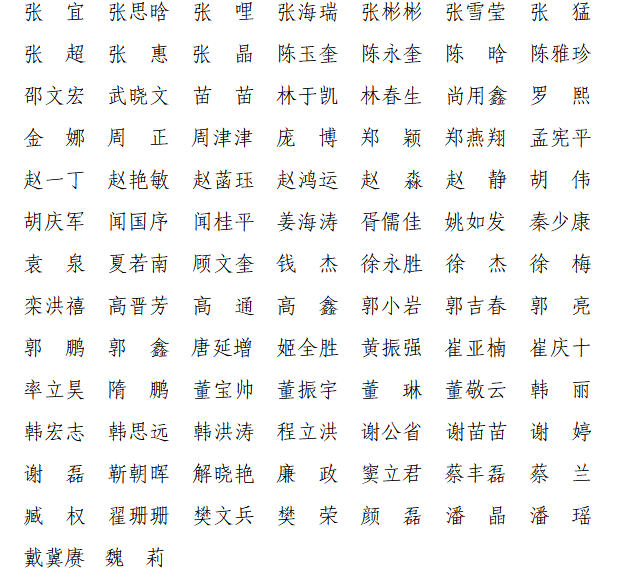 张　宜　张思晗　张　哩　张海瑞　张彬彬　张雪莹　张　猛
张　超　张　惠　张　晶　陈玉奎　陈永奎　陈　晗　陈雅珍
邵文宏　武晓文　苗　苗　林于凯　林春生　尚用鑫　罗　熙
金　娜　周　正　周津津　庞　博　郑　颖　郑燕翔　孟宪平
赵一丁　赵艳敏　赵菡珏　赵鸿运　赵　淼　赵　静　胡　伟
胡庆军　闻国序　闻桂平　姜海涛　胥儒佳　姚如发　秦少康
袁　泉　夏若南　顾文奎　钱　杰　徐永胜　徐　杰　徐　梅
栾洪禧　高晋芳　高　通　高　鑫　郭小岩　郭吉春　郭　亮
郭　鹏　郭　鑫　唐延增　姬全胜　黄振强　崔亚楠　崔庆十
率立昊　隋　鹏　董宝帅　董振宇　董　琳　董敬云　韩　丽
韩宏志　韩思远　韩洪涛　程立洪　谢公省　谢苗苗　谢　婷
谢　磊　靳朝晖　解晓艳　廉　政　窦立君　蔡丰磊　蔡　兰
臧　权　翟珊珊　樊文兵　樊　荣　颜　磊　潘　晶　潘　瑶
戴冀赓　魏　莉